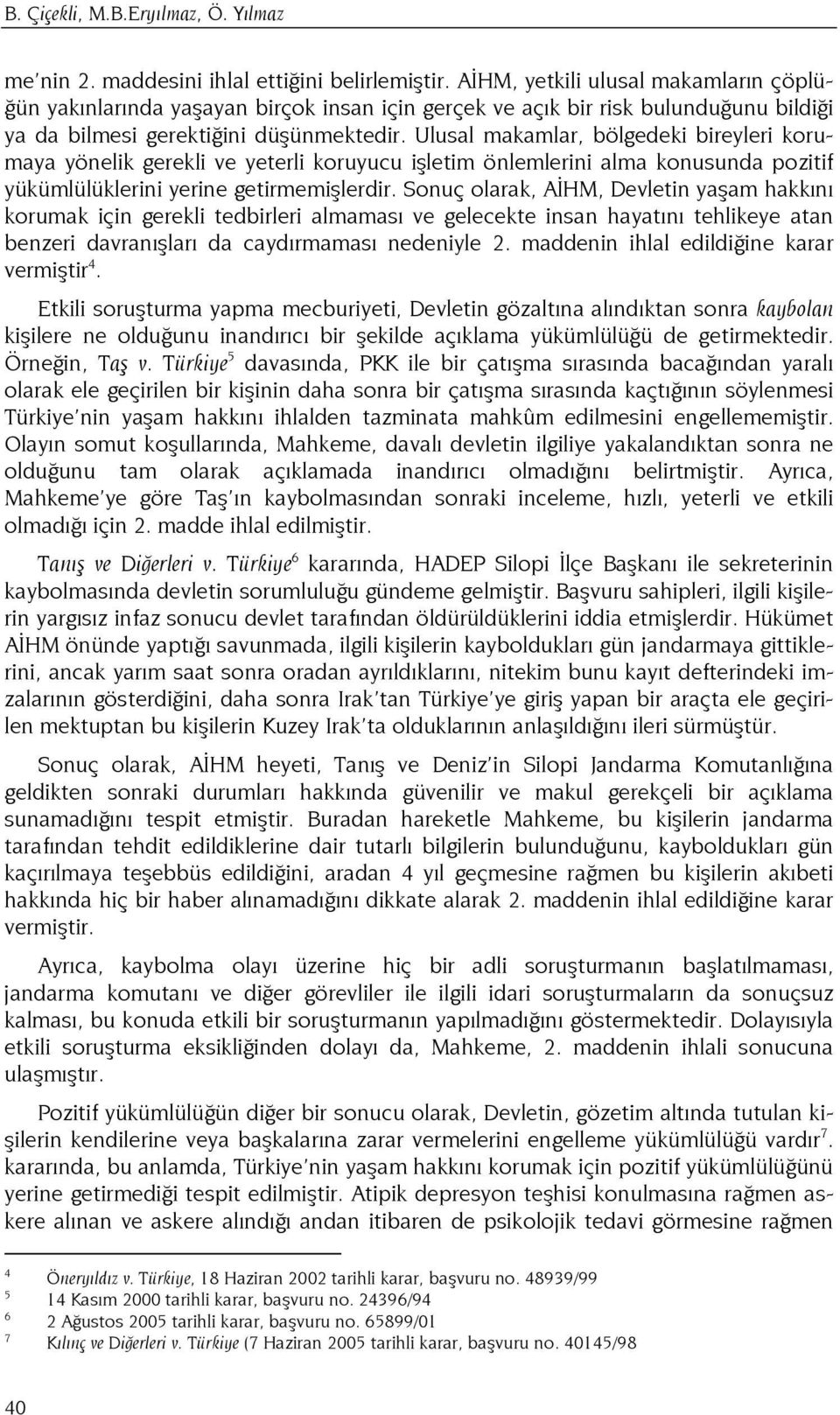 B. Çiçekli, M.B.Eryılmaz, Ö. Yılmaz

me'nin 2. maddesini ihlal ettiğini belirlemiştir. AİHM, yetkili ulusal makamların çöplüğün yakınlarında yaşayan birçok insan için gerçek ve açık bir risk bulunduğunu bildiği ya da bilmesi gerektiğini düşünmektedir. Ulusal makamlar, bölgedeki bireyleri korumaya yönelik gerekli ve yeterli koruyucu işletim önlemlerini alma konusunda pozitif yükümlülüklerini yerine getirmemişlerdir. Sonuç olarak, AİHM, Devletin yaşam hakkını korumak için gerekli tedbirleri almaması ve gelecekte insan hayatını tehlikeye atan benzeri davranışları da caydırmaması nedeniyle 2. maddenin ihlal edildiğine karar vermiştir$^4$.

Etkili soruşturma yapma mecburiyeti, Devletin gözaltına alındıktan sonra kaybolan kişilere ne olduğunu inandırıcı bir şekilde açıklama yükümlülüğü de getirmektedir. Örneğin, Taş v. Türkiye$^5$ davasında, PKK ile bir çatışma sırasında bacağından yaralı olarak ele geçirilen bir kişinin daha sonra bir çatışma sırasında kaçtığının söylenmesi Türkiye'nin yaşam hakkını ihlalden tazminata mahkûm edilmesini engellememiştir. Olayın somut koşullarında, Mahkeme, davalı devletin ilgiliye yakalandıktan sonra ne olduğunu tam olarak açıklamada inandırıcı olmadığını belirtmiştir. Ayrıca, Mahkeme'ye göre Taş'ın kaybolmasından sonraki inceleme, hızlı, yeterli ve etkili olmadığı için 2. madde ihlal edilmiştir.

Tanış ve Diğerleri v. Türkiye$^6$ kararında, HADEP Silopi İlçe Başkanı ile sekreterinin kaybolmasında devletin sorumluluğu gündeme gelmiştir. Başvuru sahipleri, ilgili kişilerin yargısız infaz sonucu devlet tarafından öldürüldüklerini iddia etmişlerdir. Hükümet AİHM önünde yaptığı savunmada, ilgili kişilerin kayboldukları gün jandarmaya gittiklerini, ancak yarım saat sonra oradan ayrıldıklarını, nitekim bunu kayıt defterindeki imzalarının gösterdiğini, daha sonra Irak'tan Türkiye'ye giriş yapan bir araçta ele geçirilen mektuptan bu kişilerin Kuzey Irak'ta olduklarının anlaşıldığını ileri sürmüştür.

Sonuç olarak, AİHM heyeti, Tanış ve Deniz'in Silopi Jandarma Komutanlığına geldikten sonraki durumları hakkında güvenilir ve makul gerekçeli bir açıklama sunamadığını tespit etmiştir. Buradan hareketle Mahkeme, bu kişilerin jandarma tarafından tehdit edildiklerine dair tutarlı bilgilerin bulunduğunu, kayboldukları gün kaçırılmaya teşebbüs edildiğini, aradan 4 yıl geçmesine rağmen bu kişilerin akıbeti hakkında hiç bir haber alınamadığını dikkate alarak 2. maddenin ihlal edildiğine karar vermiştir.

Ayrıca, kaybolma olayı üzerine hiç bir adli soruşturmanın başlatılmaması, jandarma komutanı ve diğer görevliler ile ilgili idari soruşturmaların da sonuçsuz kalması, bu konuda etkili bir soruşturmanın yapılmadığını göstermektedir. Dolayısıyla etkili soruşturma eksikliğinden dolayı da, Mahkeme, 2. maddenin ihlali sonucuna ulaşmıştır.

Pozitif yükümlülüğün diğer bir sonucu olarak, Devletin, gözetim altında tutulan kişilerin kendilerine veya başkalarına zarar vermelerini engelleme yükümlülüğü vardır$^7$. kararında, bu anlamda, Türkiye'nin yaşam hakkını korumak için pozitif yükümlülüğünü yerine getirmediği tespit edilmiştir. Atipik depresyon teşhisi konulmasına rağmen askere alınan ve askere alındığı andan itibaren de psikolojik tedavi görmesine rağmen

$^4$ Öneryıldız v. Türkiye, 18 Haziran 2002 tarihli karar, başvuru no. 48939/99
$^5$ 14 Kasım 2000 tarihli karar, başvuru no. 24396/94
$^6$ 2 Ağustos 2005 tarihli karar, başvuru no. 65899/01
$^7$ Kılınç ve Diğerleri v. Türkiye (7 Haziran 2005 tarihli karar, başvuru no. 40145/98

40